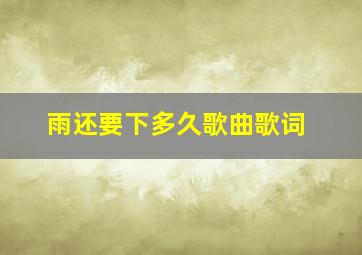 雨还要下多久歌曲歌词